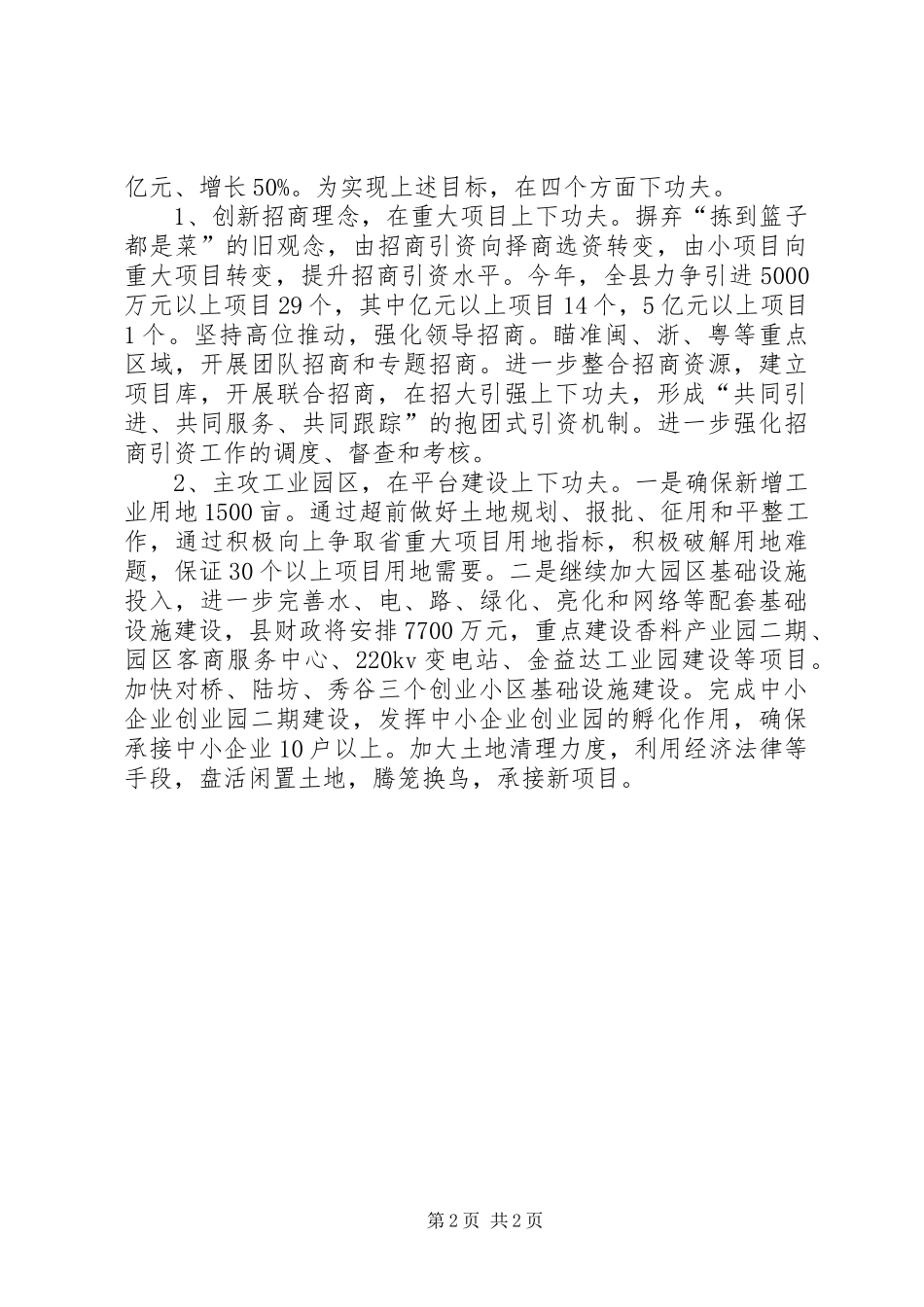 亿元、增长50%。为实现上述目标，在四个方面下功夫。

1、创新招商理念，在重大项目上下功夫。摒弃“拣到篮子都是菜”的旧观念，由招商引资向择商选资转变，由小项目向重大项目转变，提升招商引资水平。今年，全县力争引进5000万元以上项目29个，其中亿元以上项目14个，5亿元以上项目1个。坚持高位推动，强化领导招商。瞄准闽、浙、粤等重点区域，开展团队招商和专题招商。进一步整合招商资源，建立项目库，开展联合招商，在招大引强上下功夫，形成“共同引进、共同服务、共同跟踪”的抱团式引资机制。进一步强化招商引资工作的调度、督查和考核。

2、主攻工业园区，在平台建设上下功夫。一是确保新增工业用地1500亩。通过超前做好土地规划、报批、征用和平整工作，通过积极向上争取省重大项目用地指标，积极破解用地难题，保证30个以上项目用地需要。二是继续加大园区基础设施投入，进一步完善水、电、路、绿化、亮化和网络等配套基础设施建设，县财政将安排7700万元，重点建设香料产业园二期、园区客商服务中心、220kv变电站、金益达工业园建设等项目。加快对桥、陆坊、秀谷三个创业小区基础设施建设。完成中小企业创业园二期建设，发挥中小企业创业园的孵化作用，确保承接中小企业10户以上。加大土地清理力度，利用经济法律等手段，盘活闲置土地，腾笼换鸟，承接新项目。

第2页 共2页